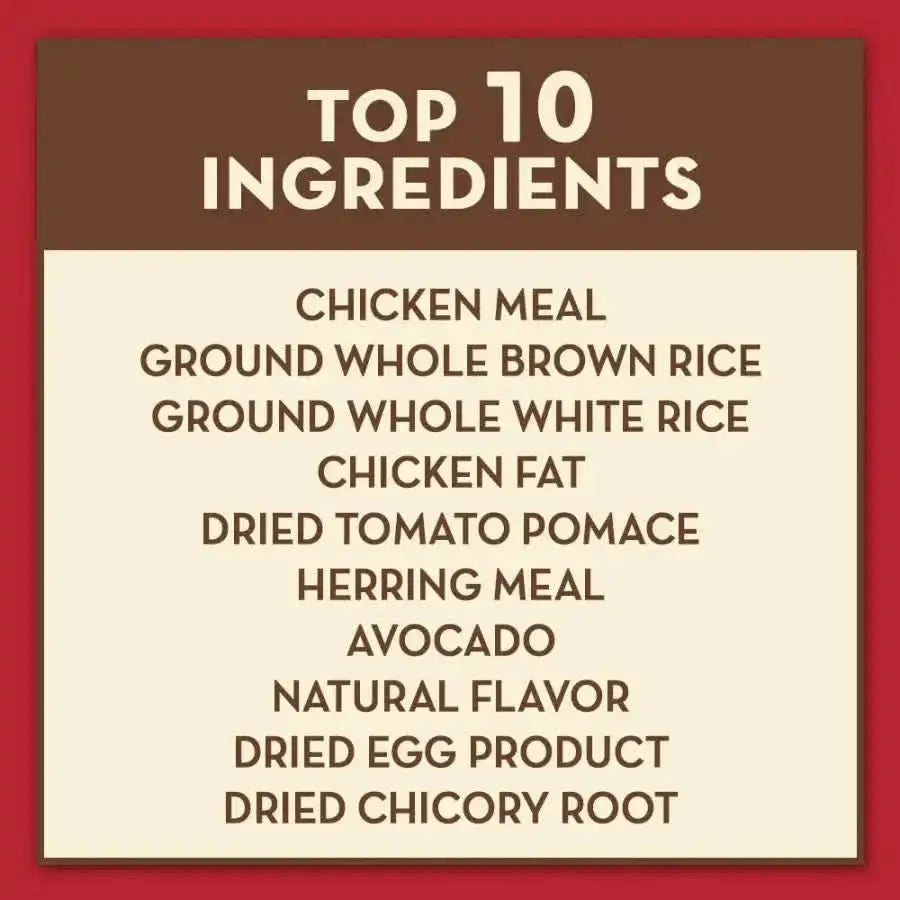 TOP 10 INGREDIENTS

CHICKEN MEAL
GROUND WHOLE BROWN RICE
GROUND WHOLE WHITE RICE
CHICKEN FAT
DRIED TOMATO POMACE
HERRING MEAL
AVOCADO
NATURAL FLAVOR
DRIED EGG PRODUCT
DRIED CHICORY ROOT